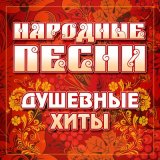 НАРОДНЫЕ
ПЕСНИ
ДУШЕВНЫЕ
ХИТЫ